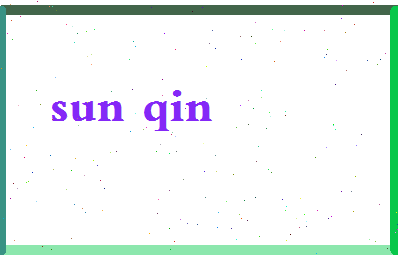 sun qin